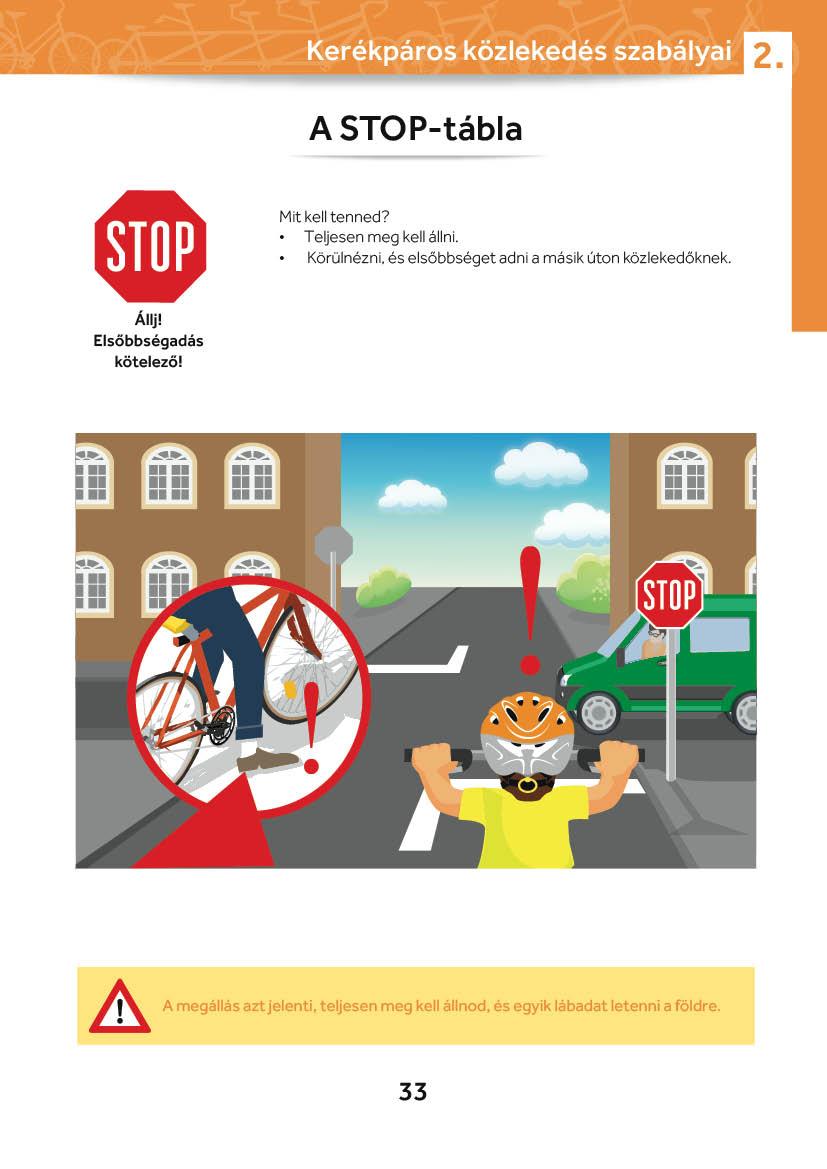 Kerékpáros közlekedés szabályai 2.

A STOP-tábla

STOP

Állj!
Elsőbbségadás
kötelező!

Mit kell tenned?
• Teljesen meg kell állni.
• Körülnézni, és elsőbbséget adni a másik úton közlekedőknek.

STOP

A megállás azt jelenti, teljesen meg kell állnod, és egyik lábadat letenni a földre.

33